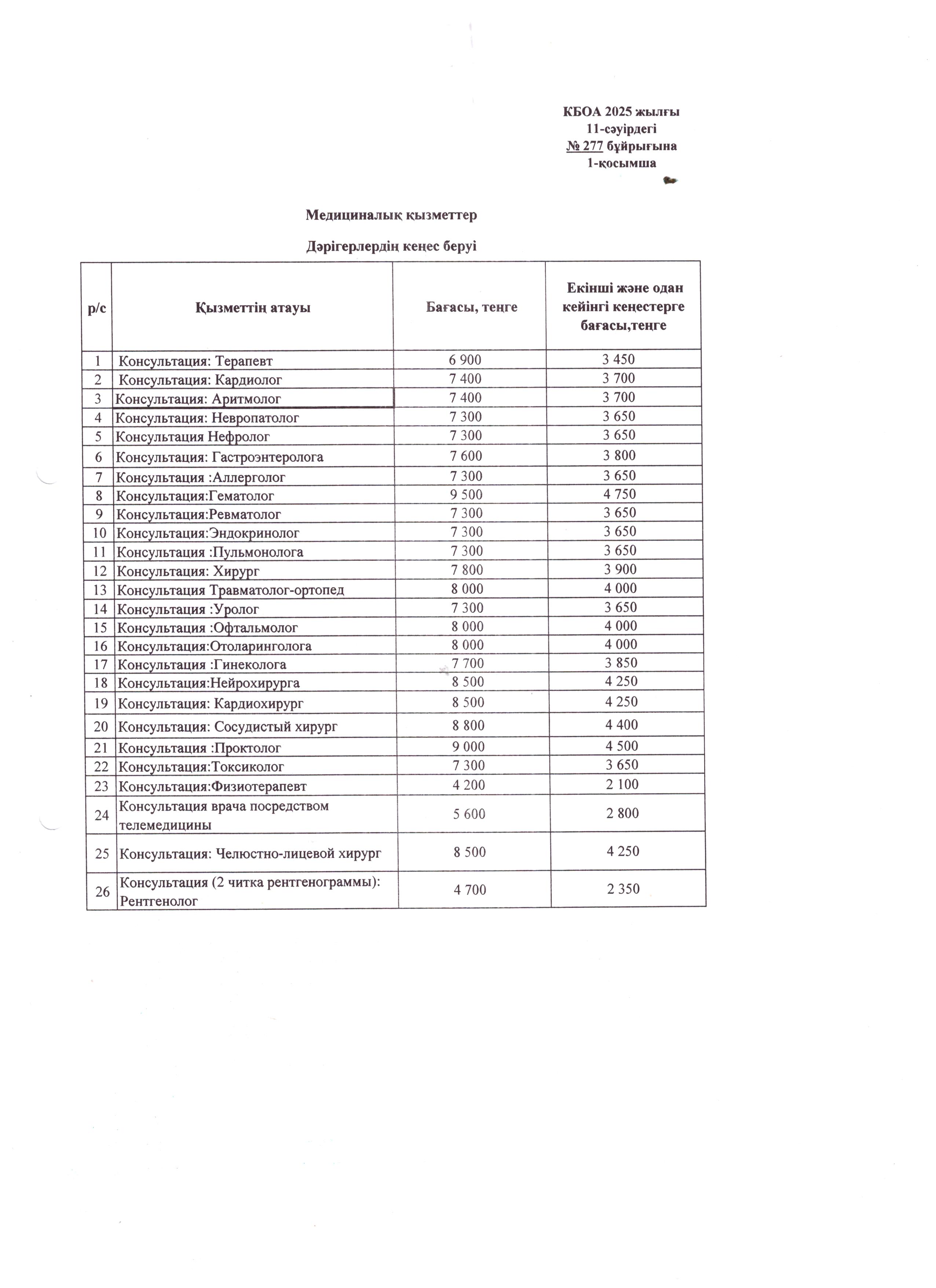 КБОА 2025 жылғы
11-сәуірдегі
№ 277 бұйрығына
1-қосымша

Медициналық қызметтер

Дәрігерлердің кеңес беруі

| р/с | Қызметтің атауы | Бағасы, теңге | Екінші және одан кейінгі кеңестерге бағасы,теңге |
|---|---|---|---|
| 1 | Консультация: Терапевт | 6 900 | 3 450 |
| 2 | Консультация: Кардиолог | 7 400 | 3 700 |
| 3 | Консультация: Аритмолог | 7 400 | 3 700 |
| 4 | Консультация: Невропатолог | 7 300 | 3 650 |
| 5 | Консультация Нефролог | 7 300 | 3 650 |
| 6 | Консультация: Гастроэнтеролога | 7 600 | 3 800 |
| 7 | Консультация :Аллерголог | 7 300 | 3 650 |
| 8 | Консультация:Гематолог | 9 500 | 4 750 |
| 9 | Консультация:Ревматолог | 7 300 | 3 650 |
| 10 | Консультация:Эндокринолог | 7 300 | 3 650 |
| 11 | Консультация :Пульмонолога | 7 300 | 3 650 |
| 12 | Консультация: Хирург | 7 800 | 3 900 |
| 13 | Консультация Травматолог-ортопед | 8 000 | 4 000 |
| 14 | Консультация :Уролог | 7 300 | 3 650 |
| 15 | Консультация :Офтальмолог | 8 000 | 4 000 |
| 16 | Консультация:Отоларинголога | 8 000 | 4 000 |
| 17 | Консультация :Гинеколога | 7 700 | 3 850 |
| 18 | Консультация:Нейрохирурга | 8 500 | 4 250 |
| 19 | Консультация: Кардиохирург | 8 500 | 4 250 |
| 20 | Консультация: Сосудистый хирург | 8 800 | 4 400 |
| 21 | Консультация :Проктолог | 9 000 | 4 500 |
| 22 | Консультация:Токсиколог | 7 300 | 3 650 |
| 23 | Консультация:Физиотерапевт | 4 200 | 2 100 |
| 24 | Консультация врача посредством телемедицины | 5 600 | 2 800 |
| 25 | Консультация: Челюстно-лицевой хирург | 8 500 | 4 250 |
| 26 | Консультация (2 читка рентгенограммы): Рентгенолог | 4 700 | 2 350 |